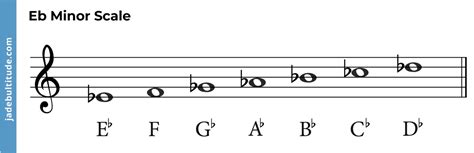 jadebultitude.com

Eb Minor Scale

E♭ F G♭ A♭ B♭ C♭ D♭